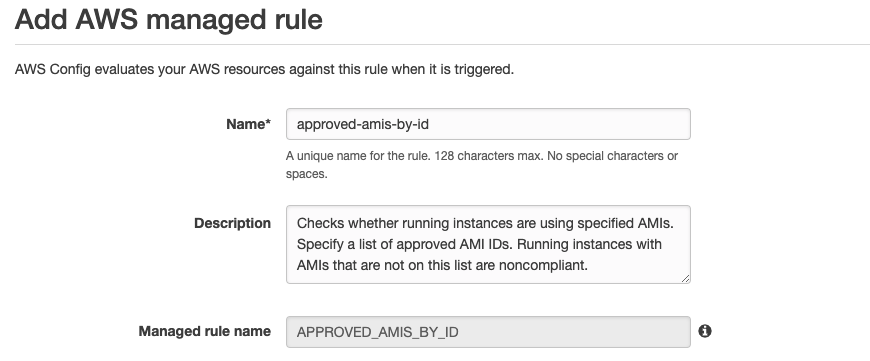 Add AWS managed rule

AWS Config evaluates your AWS resources against this rule when it is triggered.

Name* approved-amis-by-id

A unique name for the rule. 128 characters max. No special characters or spaces.

Description Checks whether running instances are using specified AMIs. Specify a list of approved AMI IDs. Running instances with AMIs that are not on this list are noncompliant.

Managed rule name APPROVED_AMIS_BY_ID